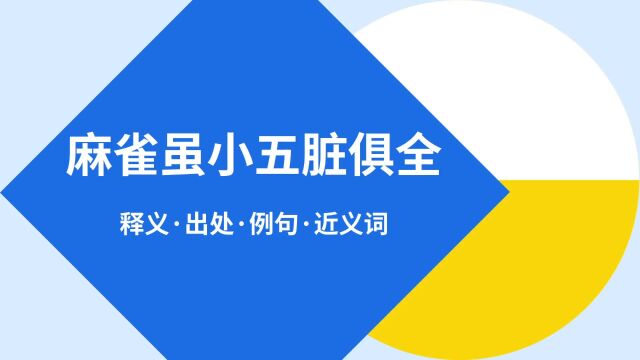 麻雀虽小五脏俱全

释义·出处·例句·近义词